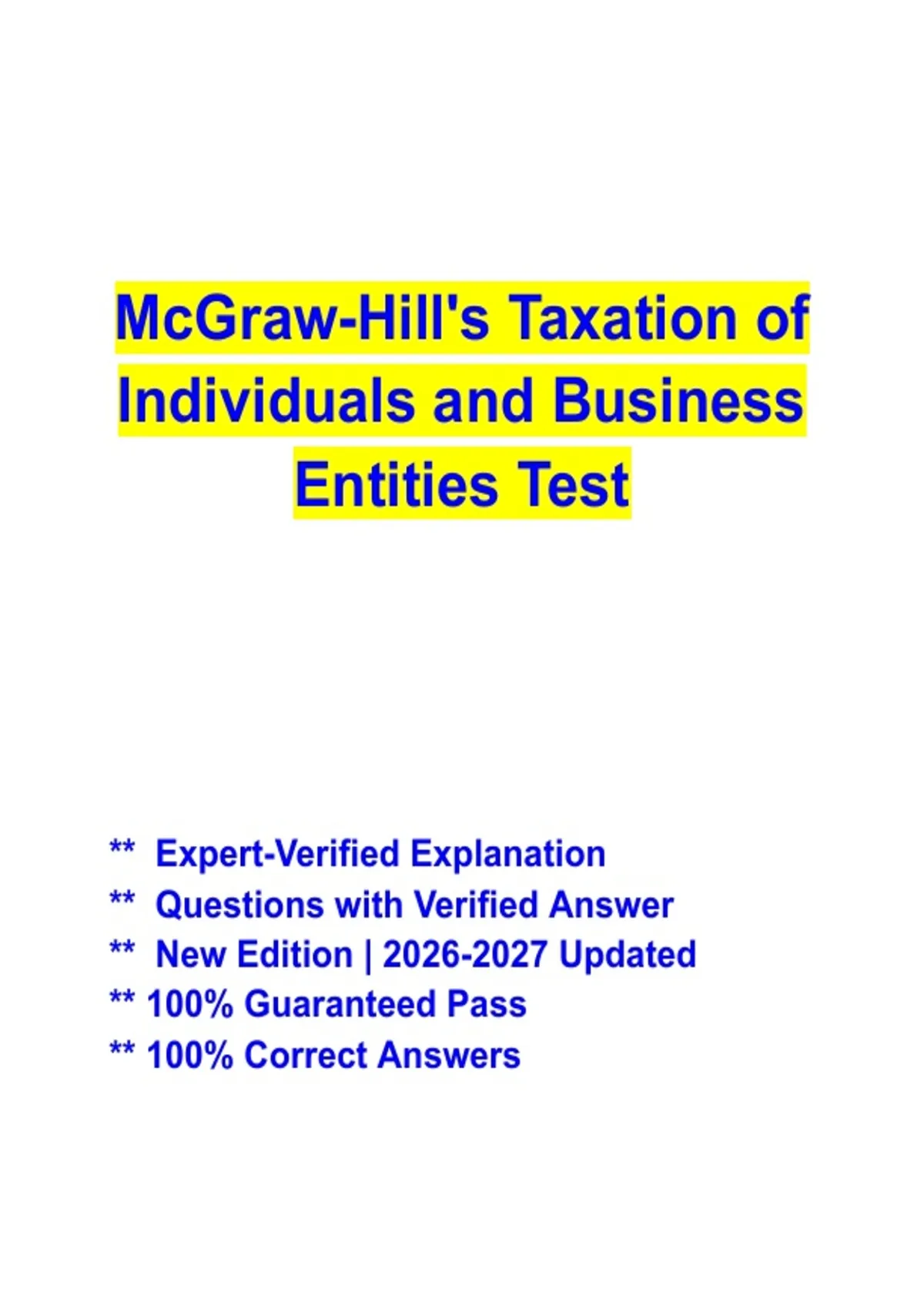 McGraw-Hill's Taxation of Individuals and Business Entities Test

** Expert-Verified Explanation
** Questions with Verified Answer
** New Edition | 2026-2027 Updated
** 100% Guaranteed Pass
** 100% Correct Answers